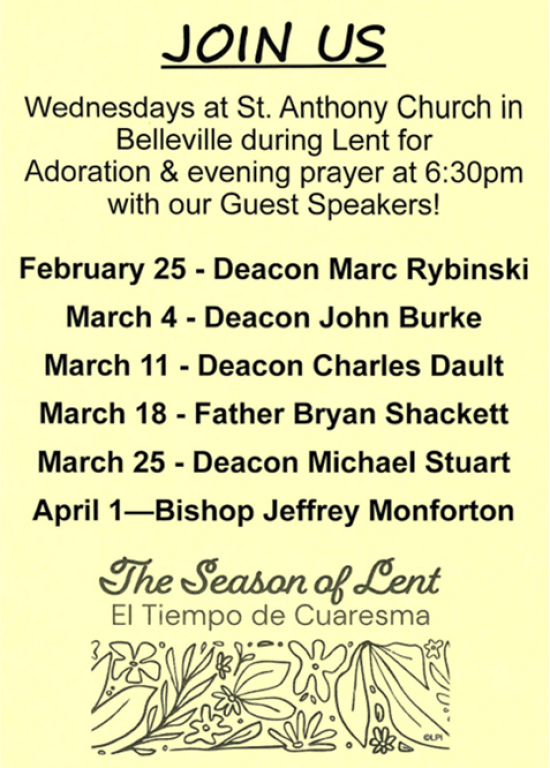 JOIN US

Wednesdays at St. Anthony Church in Belleville during Lent for Adoration & evening prayer at 6:30pm with our Guest Speakers!

February 25 - Deacon Marc Rybinski

March 4 - Deacon John Burke

March 11 - Deacon Charles Dault

March 18 - Father Bryan Shackett

March 25 - Deacon Michael Stuart

April 1—Bishop Jeffrey Monforton

The Season of Lent
El Tiempo de Cuaresma

©LPi